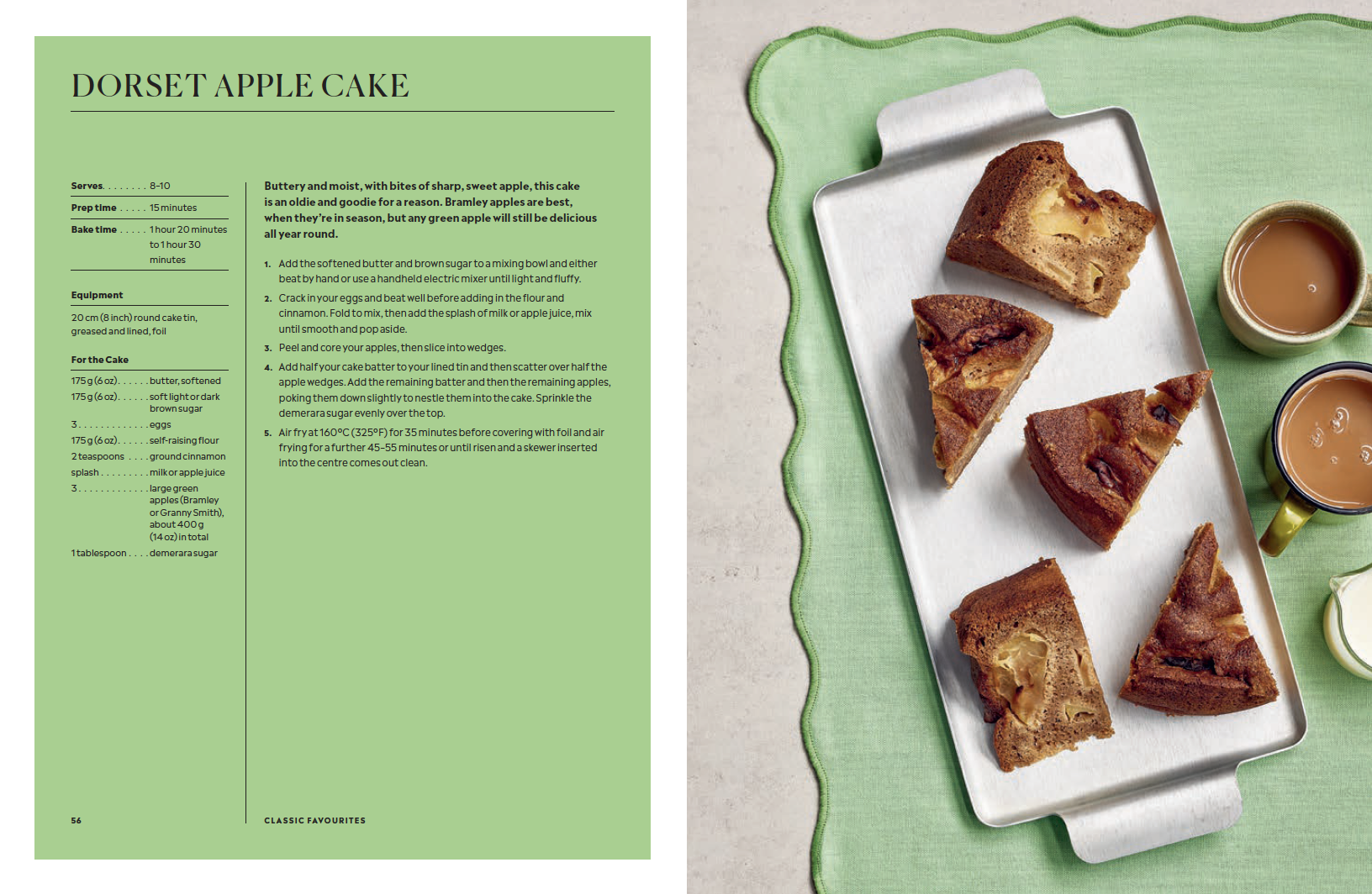 DORSET APPLE CAKE

Serves 8-10

Prep time 15 minutes

Bake time 1 hour 20 minutes to 1 hour 30 minutes

Equipment

20 cm (8 inch) round cake tin, greased and lined, foil

For the Cake

175 g (6 oz) butter, softened
175 g (6 oz) soft light or dark brown sugar
3 eggs
175 g (6 oz) self-raising flour
2 teaspoons ground cinnamon
splash milk or apple juice
3 large green apples (Bramley or Granny Smith), about 400 g (14 oz) in total
1 tablespoon demerara sugar

Buttery and moist, with bites of sharp, sweet apple, this cake is an oldie and goodie for a reason. Bramley apples are best, when they're in season, but any green apple will still be delicious all year round.

1. Add the softened butter and brown sugar to a mixing bowl and either beat by hand or use a handheld electric mixer until light and fluffy.

2. Crack in your eggs and beat well before adding in the flour and cinnamon. Fold to mix, then add the splash of milk or apple juice, mix until smooth and pop aside.

3. Peel and core your apples, then slice into wedges.

4. Add half your cake batter to your lined tin and then scatter over half the apple wedges. Add the remaining batter and then the remaining apples, poking them down slightly to nestle them into the cake. Sprinkle the demerara sugar evenly over the top.

5. Air fry at 160°C (325°F) for 35 minutes before covering with foil and air frying for a further 45-55 minutes or until risen and a skewer inserted into the centre comes out clean.

56

CLASSIC FAVOURITES